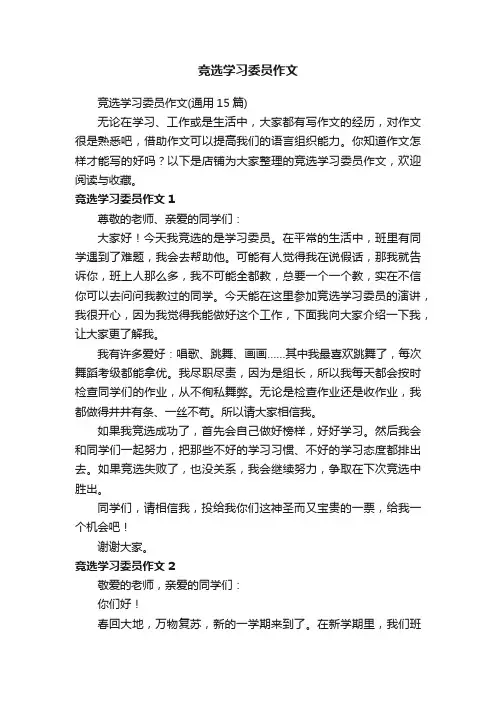 竞选学习委员作文

竞选学习委员作文(通用 15 篇)

无论在学习、工作或是生活中，大家都有写作文的经历，对作文很是熟悉吧，借助作文可以提高我们的语言组织能力。你知道作文怎样才能写的好吗？以下是店铺为大家整理的竞选学习委员作文，欢迎阅读与收藏。

竞选学习委员作文 1

尊敬的老师、亲爱的同学们：

大家好！今天我竞选的是学习委员。在平常的生活中，班里有同学遇到了难题，我会去帮助他。可能有人觉得我在说假话，那我就告诉你，班上人那么多，我不可能全都教，总要一个一个教，实在不信你可以去问问我教过的同学。今天能在这里参加竞选学习委员的演讲，我很开心，因为我觉得我能做好这个工作，下面我向大家介绍一下我，让大家更了解我。

我有许多爱好：唱歌、跳舞、画画……其中我最喜欢跳舞了，每次舞蹈考级都能拿优。我尽职尽责，因为是组长，所以我每天都会按时检查同学们的作业，从不徇私舞弊。无论是检查作业还是收作业，我都做得井井有条、一丝不苟。所以请大家相信我。

如果我竞选成功了，首先会自己做好榜样，好好学习。然后我会和同学们一起努力，把那些不好的学习习惯、不好的学习态度都排出去。如果竞选失败了，也没关系，我会继续努力，争取在下次竞选中胜出。

同学们，请相信我，投给我你们这神圣而又宝贵的一票，给我一个机会吧！

谢谢大家。

竞选学习委员作文 2

敬爱的老师，亲爱的同学们：

你们好！

春回大地，万物复苏，新的一学期来到了。在新学期里，我们班